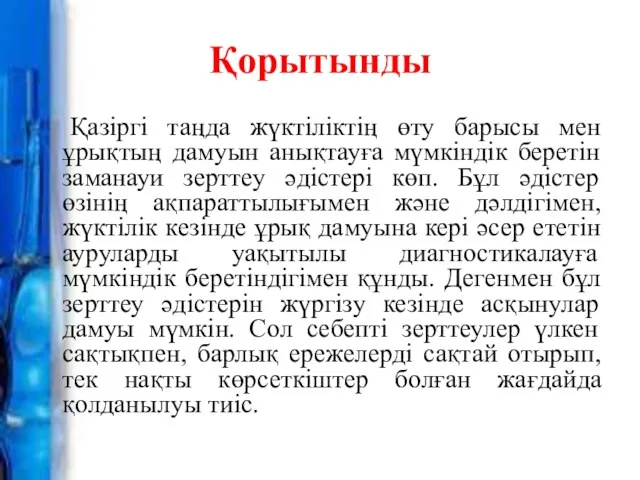 Қорытынды

Қазіргі таңда жүктіліктің өту барысы мен ұрықтың дамуын анықтауға мүмкіндік беретін заманауи зерттеу әдістері көп. Бұл әдістер өзінің ақпараттылығымен және дәлдігімен, жүктілік кезінде ұрық дамуына кері әсер ететін ауруларды уақытылы диагностикалауға мүмкіндік беретіндігімен құнды. Дегенмен бұл зерттеу әдістерін жүргізу кезінде асқынулар дамуы мүмкін. Сол себепті зерттеулер үлкен сақтықпен, барлық ережелерді сақтай отырып, тек нақты көрсеткіштер болған жағдайда қолданылуы тиіс.